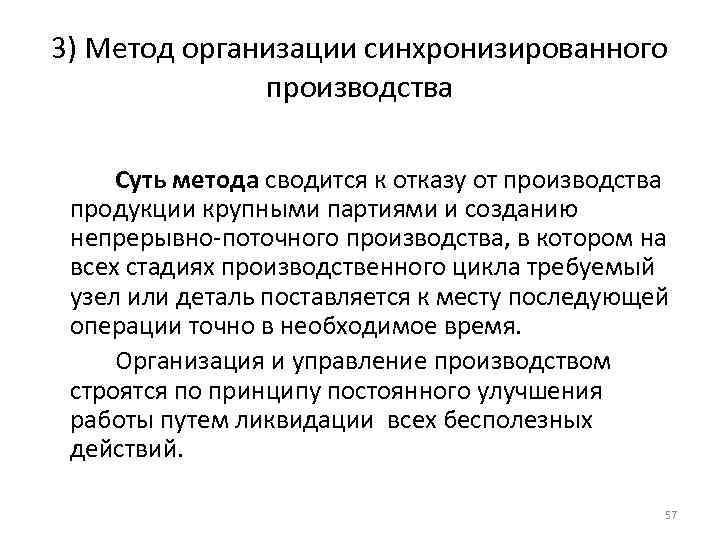 3) Метод организации синхронизированного производства

Суть метода сводится к отказу от производства продукции крупными партиями и созданию непрерывно-поточного производства, в котором на всех стадиях производственного цикла требуемый узел или деталь поставляется к месту последующей операции точно в необходимое время.

Организация и управление производством строятся по принципу постоянного улучшения работы путем ликвидации всех бесполезных действий.

57